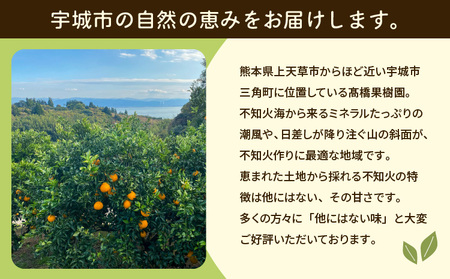 宇城市の自然の恵みをお届けします。

熊本県上天草市からほど近い宇城市三角町に位置している髙橋果樹園。不知火海から来るミネラルたっぷりの潮風や、日差しが降り注ぐ山の斜面が、不知火作りに最適な地域です。恵まれた土地から採れる不知火の特徴は他にはない、その甘さです。多くの方々に「他にはない味」と大変ご好評いただいております。